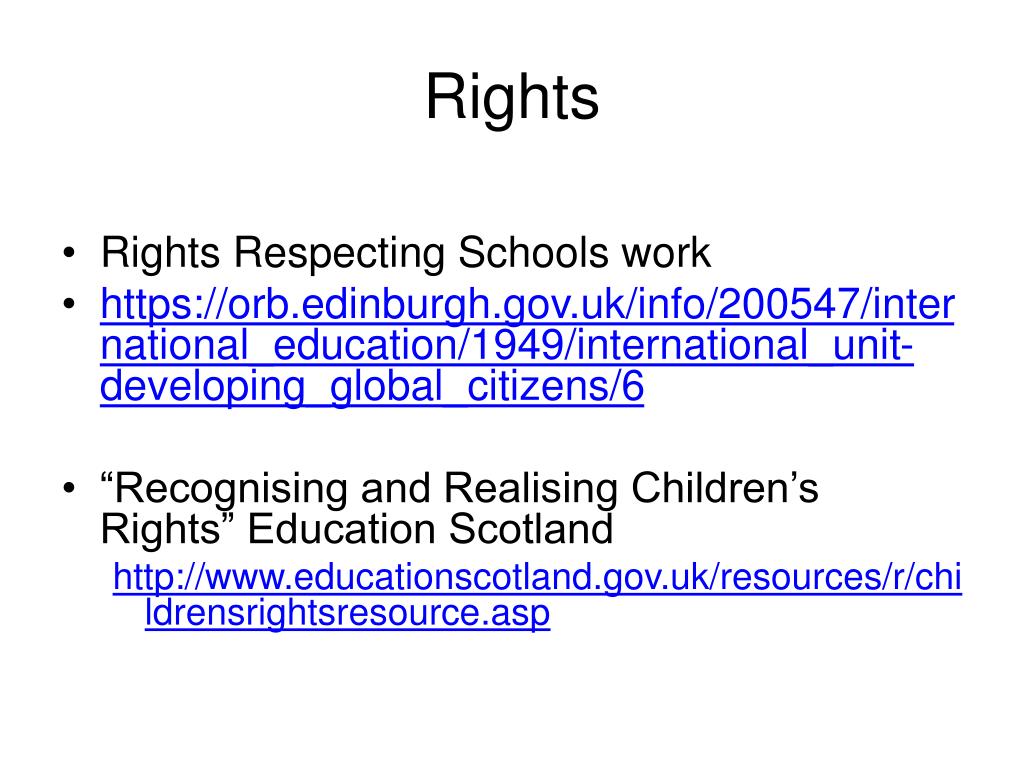 Rights

• Rights Respecting Schools work
• https://orb.edinburgh.gov.uk/info/200547/international_education/1949/international_unit-developing_global_citizens/6

• “Recognising and Realising Children’s Rights” Education Scotland
http://www.educationscotland.gov.uk/resources/r/childrensrightsresource.asp